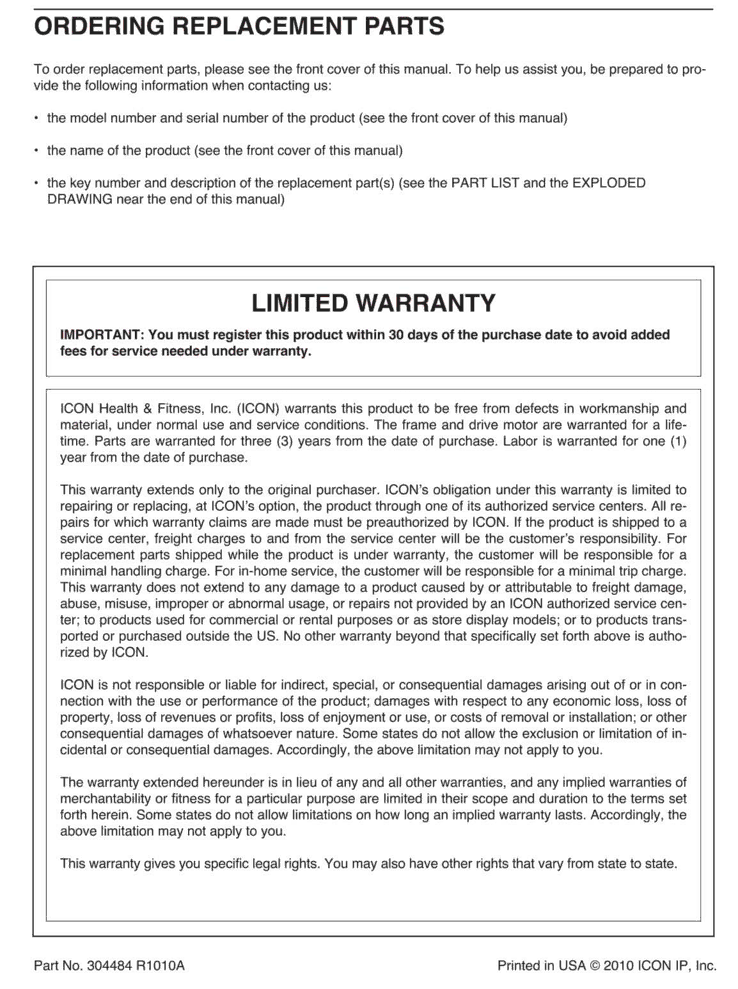 ORDERING REPLACEMENT PARTS

To order replacement parts, please see the front cover of this manual. To help us assist you, be prepared to provide the following information when contacting us:

• the model number and serial number of the product (see the front cover of this manual)

• the name of the product (see the front cover of this manual)

• the key number and description of the replacement part(s) (see the PART LIST and the EXPLODED DRAWING near the end of this manual)

LIMITED WARRANTY

IMPORTANT: You must register this product within 30 days of the purchase date to avoid added fees for service needed under warranty.

ICON Health & Fitness, Inc. (ICON) warrants this product to be free from defects in workmanship and material, under normal use and service conditions. The frame and drive motor are warranted for a lifetime. Parts are warranted for three (3) years from the date of purchase. Labor is warranted for one (1) year from the date of purchase.

This warranty extends only to the original purchaser. ICON's obligation under this warranty is limited to repairing or replacing, at ICON's option, the product through one of its authorized service centers. All repairs for which warranty claims are made must be preauthorized by ICON. If the product is shipped to a service center, freight charges to and from the service center will be the customer's responsibility. For replacement parts shipped while the product is under warranty, the customer will be responsible for a minimal handling charge. For in-home service, the customer will be responsible for a minimal trip charge. This warranty does not extend to any damage to a product caused by or attributable to freight damage, abuse, misuse, improper or abnormal usage, or repairs not provided by an ICON authorized service center; to products used for commercial or rental purposes or as store display models; or to products transported or purchased outside the US. No other warranty beyond that specifically set forth above is authorized by ICON.

ICON is not responsible or liable for indirect, special, or consequential damages arising out of or in connection with the use or performance of the product; damages with respect to any economic loss, loss of property, loss of revenues or profits, loss of enjoyment or use, or costs of removal or installation; or other consequential damages of whatsoever nature. Some states do not allow the exclusion or limitation of incidental or consequential damages. Accordingly, the above limitation may not apply to you.

The warranty extended hereunder is in lieu of any and all other warranties, and any implied warranties of merchantability or fitness for a particular purpose are limited in their scope and duration to the terms set forth herein. Some states do not allow limitations on how long an implied warranty lasts. Accordingly, the above limitation may not apply to you.

This warranty gives you specific legal rights. You may also have other rights that vary from state to state.

Part No. 304484 R1010A

Printed in USA © 2010 ICON IP, Inc.